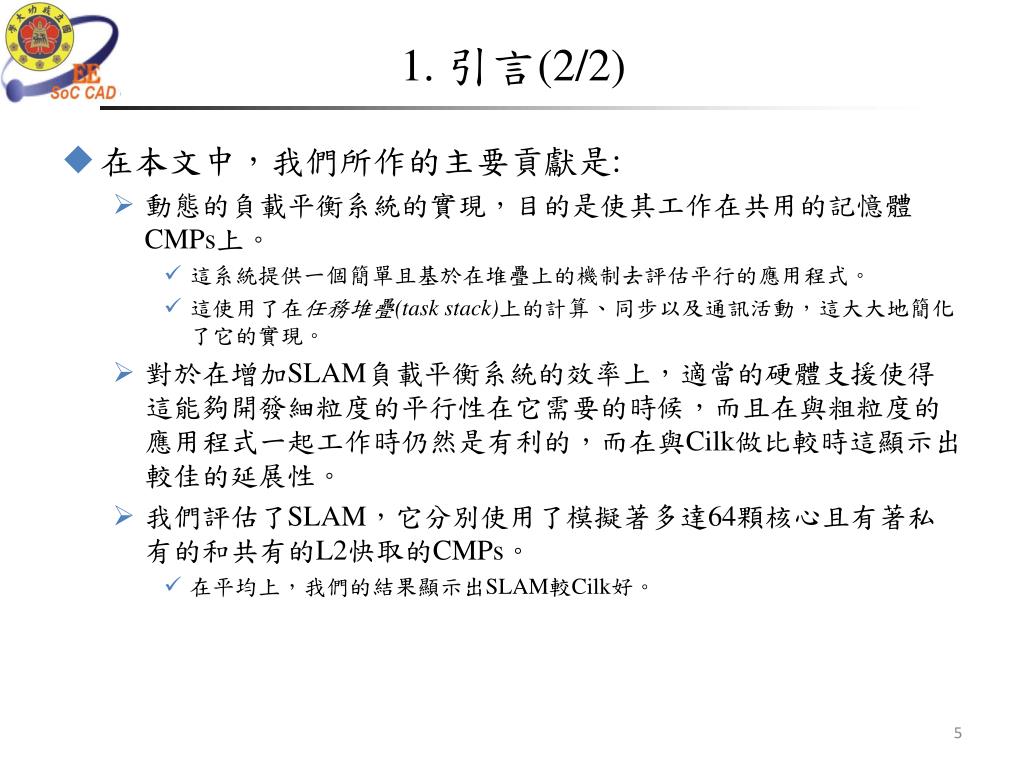 EE
SoC CAD

1. 引言(2/2)

在本文中，我們所作的主要貢獻是:

動態的負載平衡系統的實現，目的是使其工作在共用的記憶體CMPs上。

這系統提供一個簡單且基於在堆疊上的機制去評估平行的應用程式。

這使用了在任務堆疊(task stack)上的計算、同步以及通訊活動，這大大地簡化了它的實現。

對於在增加SLAM負載平衡系統的效率上，適當的硬體支援使得這能夠開發細粒度的平行性在它需要的時候，而且在與粗粒度的應用程式一起工作時仍然是有利的，而在與Cilk做比較時這顯示出較佳的延展性。

我們評估了SLAM，它分別使用了模擬著多達64顆核心且有著私有的和共有的L2快取的CMPs。

在平均上，我們的結果顯示出SLAM較Cilk好。

5